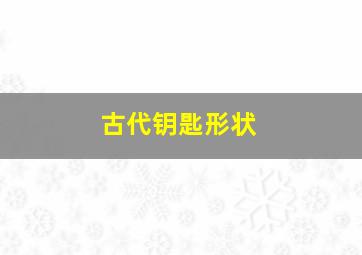 古代钥匙形状